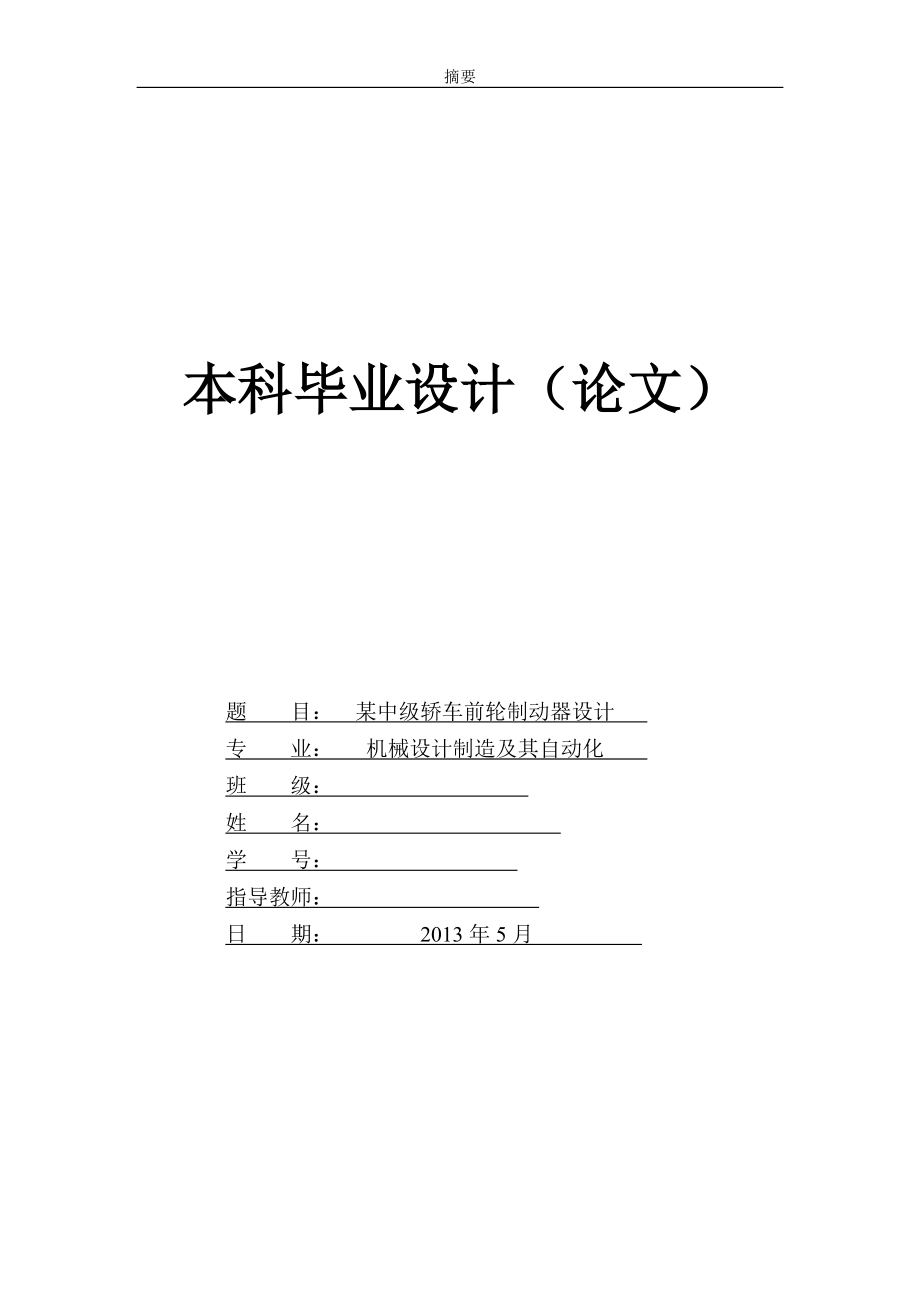 摘要

本科毕业设计（论文）

题　　目：　某中级轿车前轮制动器设计

专　　业：　机械设计制造及其自动化

班　　级：

姓　　名：

学　　号：

指导教师：

日　　期：　2013 年 5 月